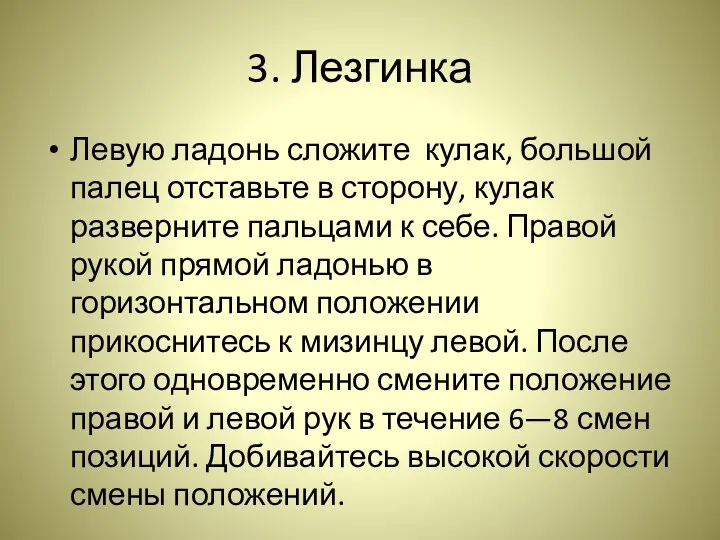 3. Лезгинка

• Левую ладонь сложите  кулак, большой палец отставьте в сторону, кулак разверните пальцами к себе. Правой рукой прямой ладонью в горизонтальном положении прикоснитесь к мизинцу левой. После этого одновременно смените положение правой и левой рук в течение 6—8 смен позиций. Добивайтесь высокой скорости смены положений.